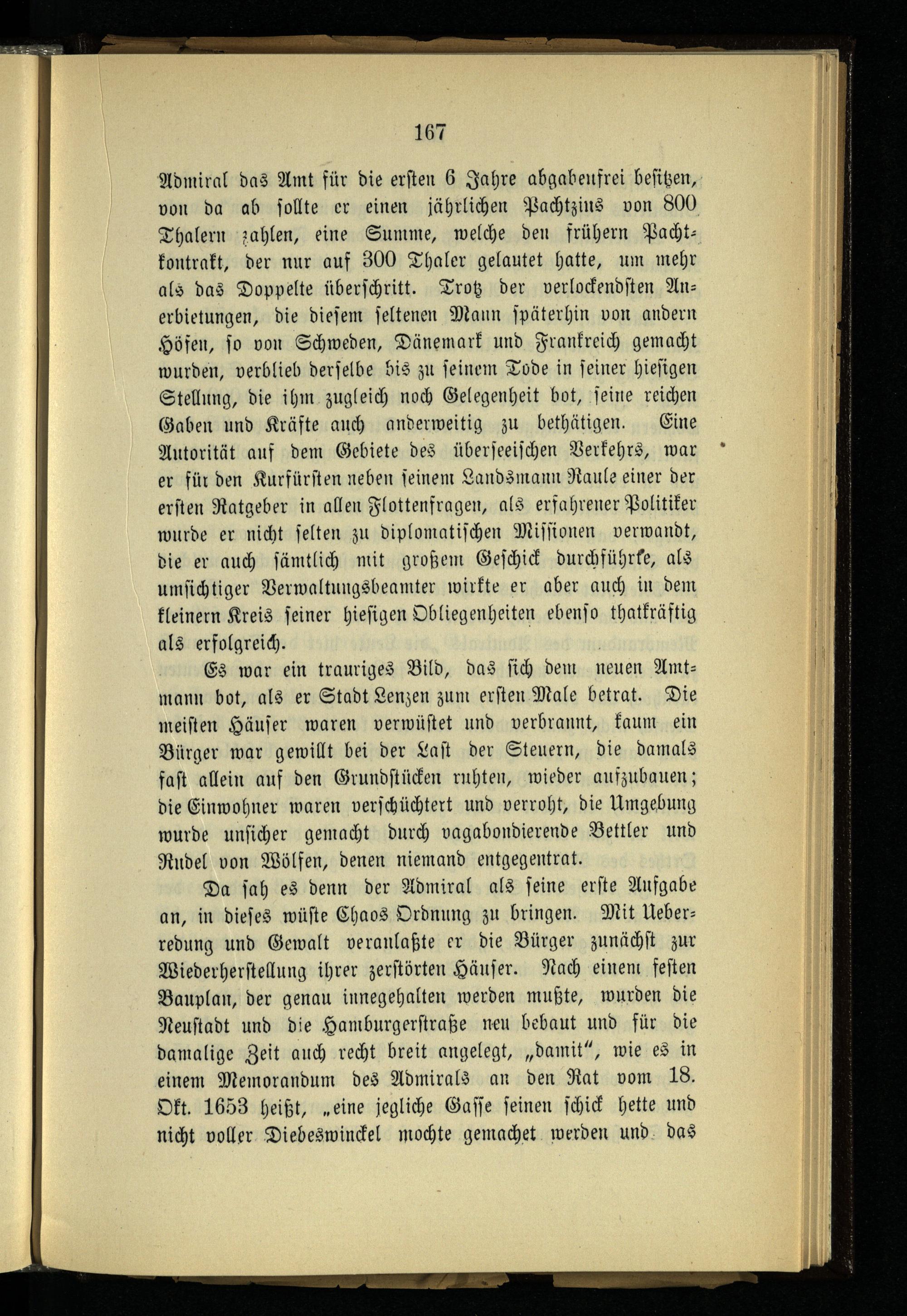 167

Admiral das Amt für die ersten 6 Jahre abgabenfrei besitzen, von da ab sollte er einen jährlichen Pachtzins von 800 Thalern zahlen, eine Summe, welche den frühern Pachtkontrakt, der nur auf 300 Thaler gelautet hatte, um mehr als das Doppelte überschritt. Trotz der verlockendsten Anerbietungen, die diesem seltenen Mann späterhin von andern Höfen, so von Schweden, Dänemark und Frankreich gemacht wurden, verblieb derselbe bis zu seinem Tode in seiner hiesigen Stellung, die ihm zugleich noch Gelegenheit bot, seine reichen Gaben und Kräfte auch anderweitig zu bethätigen. Eine Autorität auf dem Gebiete des überseeischen Verkehrs, war er für den Kurfürsten neben seinem Landsmann Raule einer der ersten Ratgeber in allen Flottenfragen, als erfahrener Politiker wurde er nicht selten zu diplomatischen Missionen verwandt, die er auch sämtlich mit großem Geschick durchführte, als umsichtiger Verwaltungsbeamter wirkte er aber auch in dem kleinern Kreis seiner hiesigen Obliegenheiten ebenso thatkräftig als erfolgreich.

Es war ein trauriges Bild, das sich dem neuen Amtmann bot, als er Stadt Lenzen zum ersten Male betrat. Die meisten Häuser waren verwüstet und verbrannt, kaum ein Bürger war gewillt bei der Last der Steuern, die damals fast allein auf den Grundstücken ruhten, wieder aufzubauen; die Einwohner waren verschüchtert und verroht, die Umgebung wurde unsicher gemacht durch vagabondierende Bettler und Rudel von Wölfen, denen niemand entgegentrat.

Da sah es denn der Admiral als seine erste Aufgabe an, in dieses wüste Chaos Ordnung zu bringen. Mit Ueberredung und Gewalt veranlaßte er die Bürger zunächst zur Wiederherstellung ihrer zerstörten Häuser. Nach einem festen Bauplan, der genau innegehalten werden mußte, wurden die Neustadt und die Hamburgerstraße neu bebaut und für die damalige Zeit auch recht breit angelegt, „damit“, wie es in einem Memorandum des Admirals an den Rat vom 18. Okt. 1653 heißt, „eine jegliche Gasse seinen schick hette und nicht voller Diebeswinckel mochte gemachet werden und das